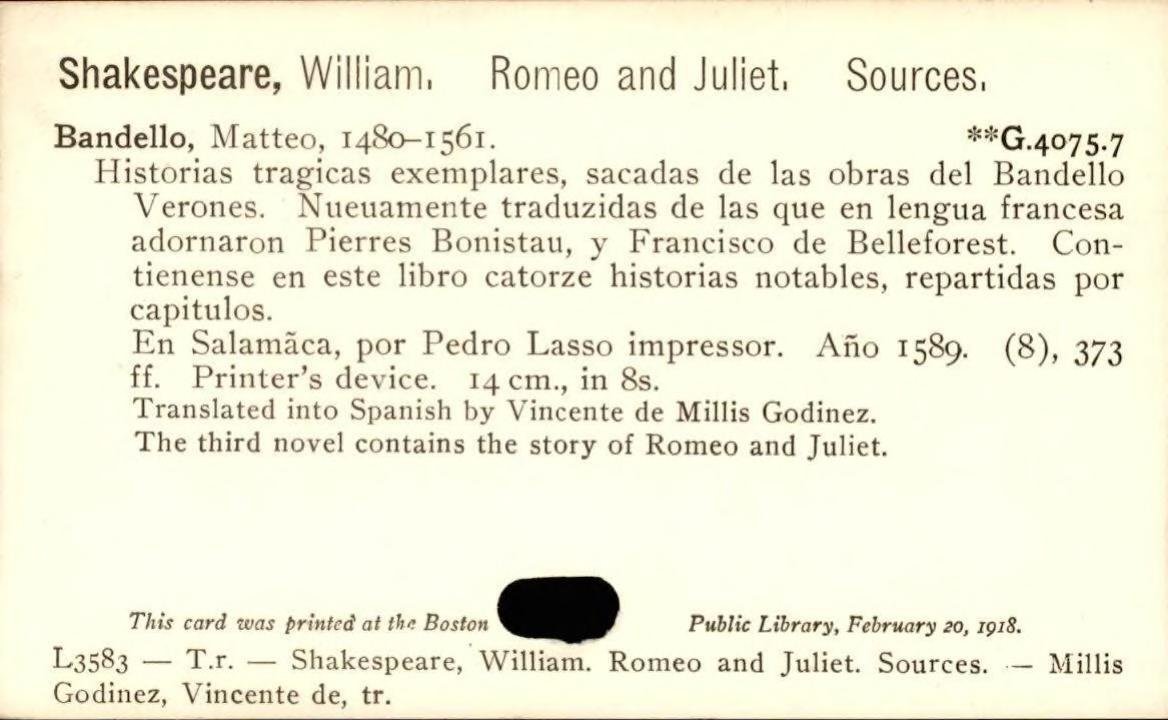 Shakespeare, William. Romeo and Juliet. Sources.

Bandello, Matteo, 1480–1561. **G.4075.7

Historias tragicas exemplares, sacadas de las obras del Bandello Verones. Nueuamente traduzidas de las que en lengua francesa adornaron Pierres Bonistau, y Francisco de Belleforest. Contienense en este libro catorze historias notables, repartidas por capitulos.

En Salamãca, por Pedro Lasso impressor. Año 1589. (8), 373 ff. Printer's device. 14 cm., in 8s.

Translated into Spanish by Vincente de Millis Godinez.

The third novel contains the story of Romeo and Juliet.

This card was printed at the Boston Public Library, February 20, 1918.

L3583 — T.r. — Shakespeare, William. Romeo and Juliet. Sources. — Millis Godinez, Vincente de, tr.